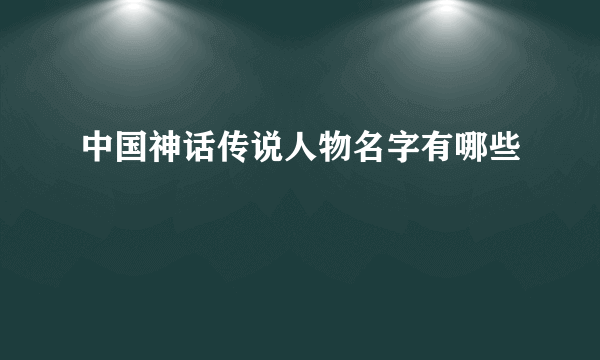 中国神话传说人物名字有哪些